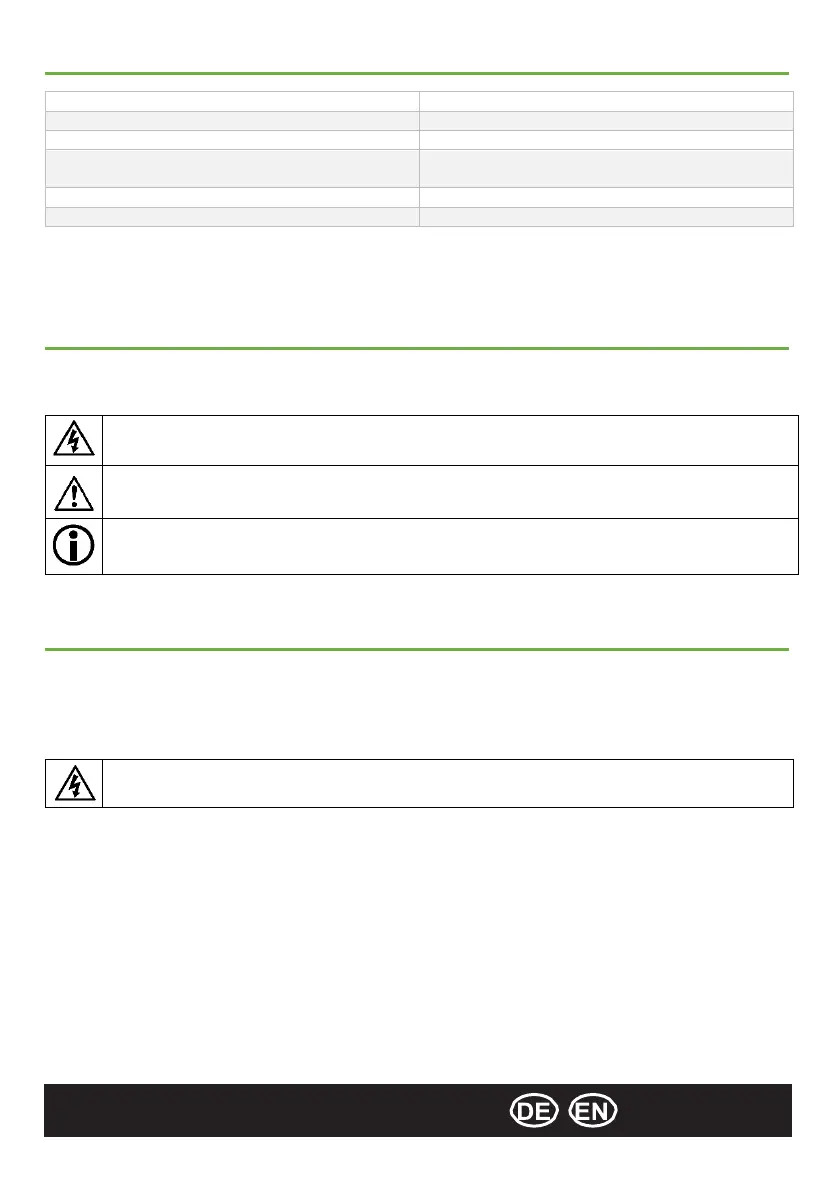 DE EN